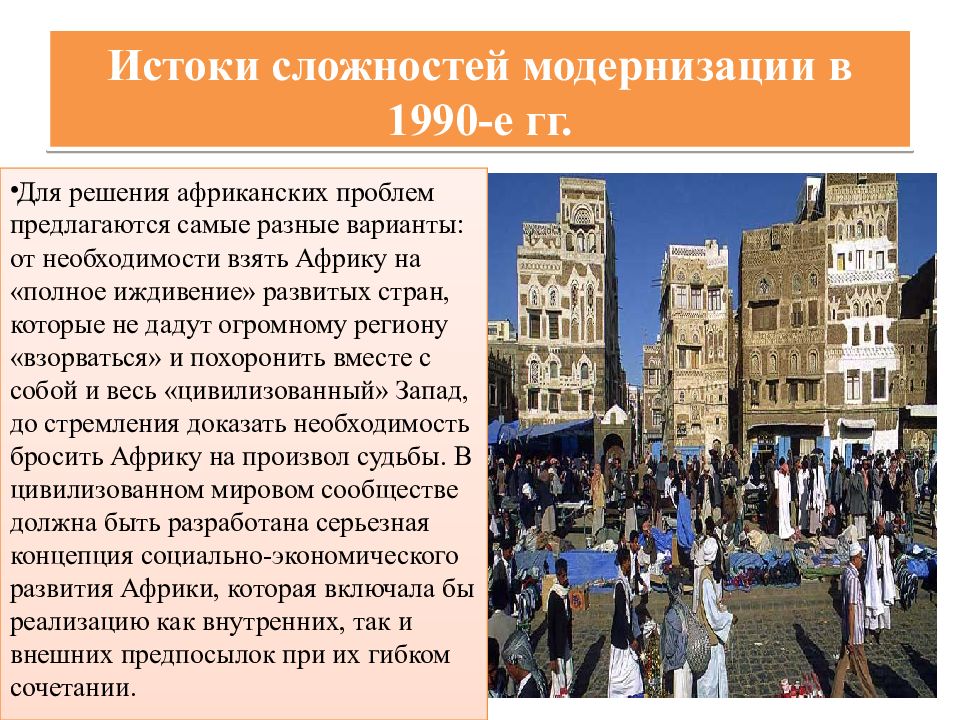 Истоки сложностей модернизации в 1990-е гг.

•Для решения африканских проблем предлагаются самые разные варианты: от необходимости взять Африку на «полное иждивение» развитых стран, которые не дадут огромному региону «взорваться» и похоронить вместе с собой и весь «цивилизованный» Запад, до стремления доказать необходимость бросить Африку на произвол судьбы. В цивилизованном мировом сообществе должна быть разработана серьезная концепция социально-экономического развития Африки, которая включала бы реализацию как внутренних, так и внешних предпосылок при их гибком сочетании.